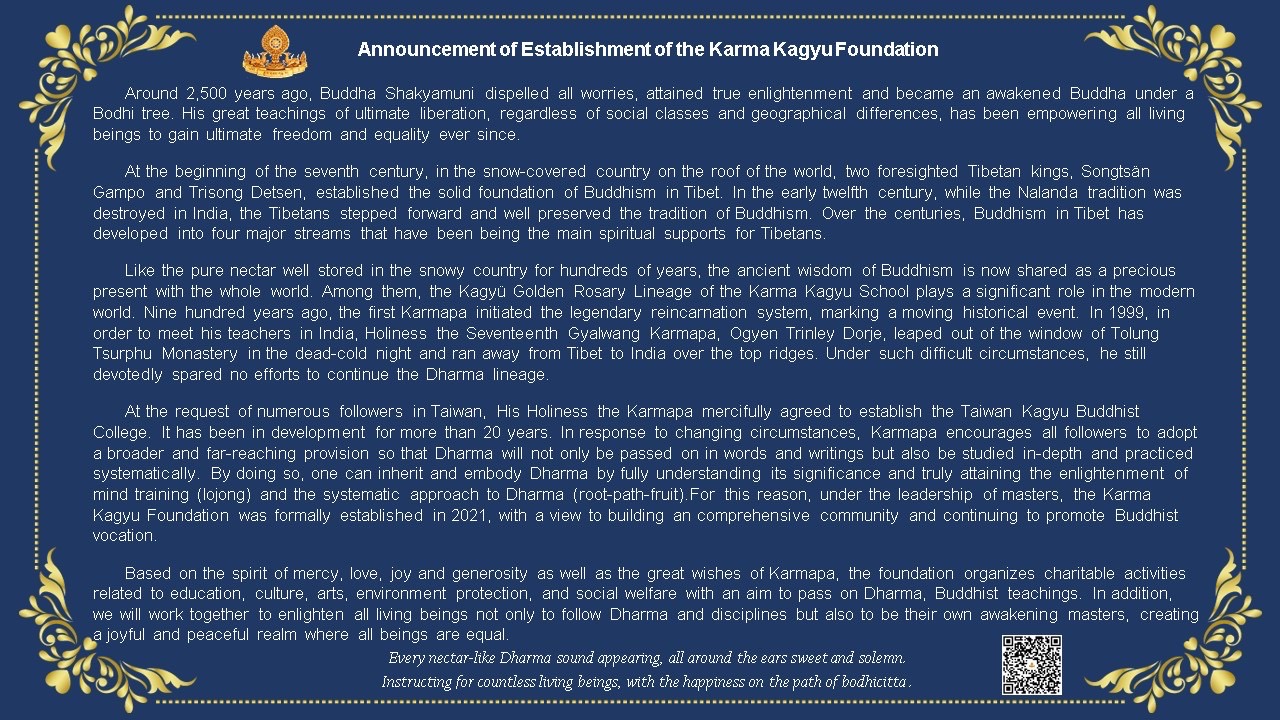 Announcement of Establishment of the Karma Kagyu Foundation

Around 2,500 years ago, Buddha Shakyamuni dispelled all worries, attained true enlightenment and became an awakened Buddha under a Bodhi tree. His great teachings of ultimate liberation, regardless of social classes and geographical differences, has been empowering all living beings to gain ultimate freedom and equality ever since.

At the beginning of the seventh century, in the snow-covered country on the roof of the world, two foresighted Tibetan kings, Songtsän Gampo and Trisong Detsen, established the solid foundation of Buddhism in Tibet. In the early twelfth century, while the Nalanda tradition was destroyed in India, the Tibetans stepped forward and well preserved the tradition of Buddhism. Over the centuries, Buddhism in Tibet has developed into four major streams that have been being the main spiritual supports for Tibetans.

Like the pure nectar well stored in the snowy country for hundreds of years, the ancient wisdom of Buddhism is now shared as a precious present with the whole world. Among them, the Kagyü Golden Rosary Lineage of the Karma Kagyu School plays a significant role in the modern world. Nine hundred years ago, the first Karmapa initiated the legendary reincarnation system, marking a moving historical event. In 1999, in order to meet his teachers in India, Holiness the Seventeenth Gyalwang Karmapa, Ogyen Trinley Dorje, leaped out of the window of Tolung Tsurphu Monastery in the dead-cold night and ran away from Tibet to India over the top ridges. Under such difficult circumstances, he still devotedly spared no efforts to continue the Dharma lineage.

At the request of numerous followers in Taiwan, His Holiness the Karmapa mercifully agreed to establish the Taiwan Kagyu Buddhist College. It has been in development for more than 20 years. In response to changing circumstances, Karmapa encourages all followers to adopt a broader and far-reaching provision so that Dharma will not only be passed on in words and writings but also be studied in-depth and practiced systematically. By doing so, one can inherit and embody Dharma by fully understanding its significance and truly attaining the enlightenment of mind training (lojong) and the systematic approach to Dharma (root-path-fruit).For this reason, under the leadership of masters, the Karma Kagyu Foundation was formally established in 2021, with a view to building an comprehensive community and continuing to promote Buddhist vocation.

Based on the spirit of mercy, love, joy and generosity as well as the great wishes of Karmapa, the foundation organizes charitable activities related to education, culture, arts, environment protection, and social welfare with an aim to pass on Dharma, Buddhist teachings. In addition, we will work together to enlighten all living beings not only to follow Dharma and disciplines but also to be their own awakening masters, creating a joyful and peaceful realm where all beings are equal.

Every nectar-like Dharma sound appearing, all around the ears sweet and solemn.
Instructing for countless living beings, with the happiness on the path of bodhicitta.